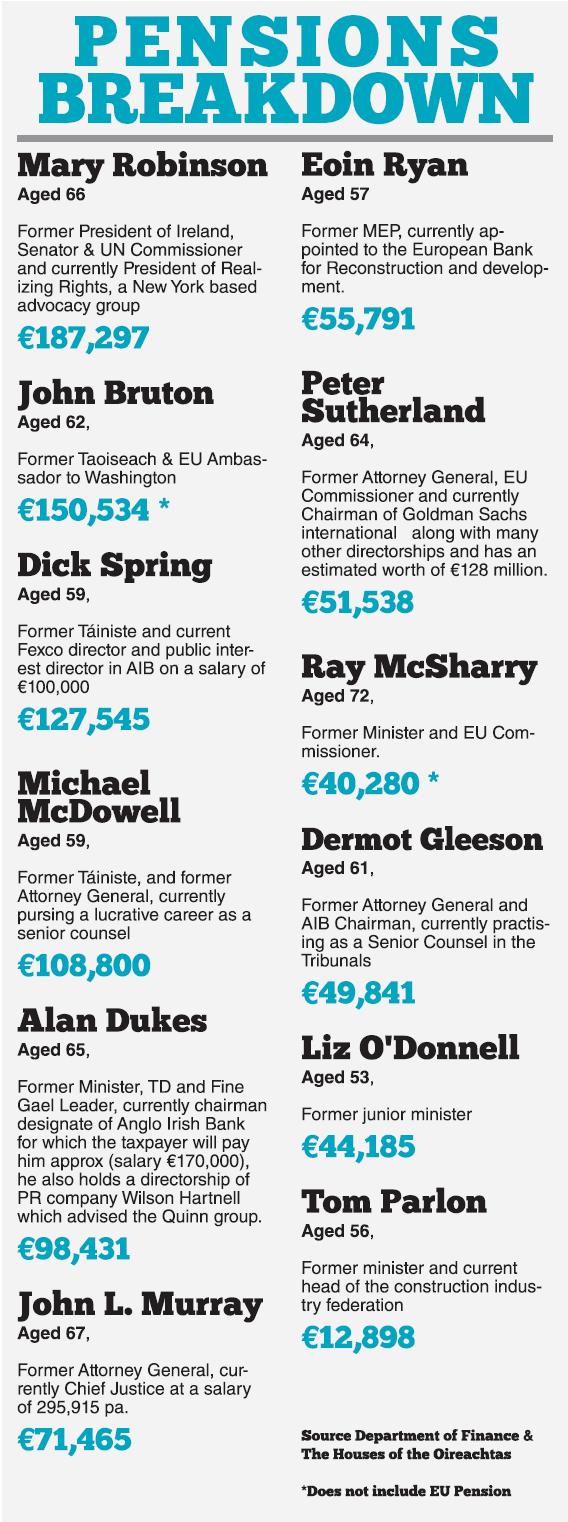 PENSIONS BREAKDOWN

Mary Robinson
Aged 66

Former President of Ireland, Senator & UN Commissioner and currently President of Realizing Rights, a New York based advocacy group

€187,297

John Bruton
Aged 62,

Former Taoiseach & EU Ambassador to Washington

€150,534 *

Dick Spring
Aged 59,

Former Táiniste and current Fexco director and public interest director in AIB on a salary of €100,000

€127,545

Michael McDowell
Aged 59,

Former Táiniste, and former Attorney General, currently pursing a lucrative career as a senior counsel

€108,800

Alan Dukes
Aged 65,

Former Minister, TD and Fine Gael Leader, currently chairman designate of Anglo Irish Bank for which the taxpayer will pay him approx (salary €170,000), he also holds a directorship of PR company Wilson Hartnell which advised the Quinn group.

€98,431

John L. Murray
Aged 67,

Former Attorney General, currently Chief Justice at a salary of 295,915 pa.

€71,465

Eoin Ryan
Aged 57

Former MEP, currently appointed to the European Bank for Reconstruction and development.

€55,791

Peter Sutherland
Aged 64,

Former Attorney General, EU Commissioner and currently Chairman of Goldman Sachs international along with many other directorships and has an estimated worth of €128 million.

€51,538

Ray McSharry
Aged 72,

Former Minister and EU Commissioner.

€40,280 *

Dermot Gleeson
Aged 61,

Former Attorney General and AIB Chairman, currently practising as a Senior Counsel in the Tribunals

€49,841

Liz O'Donnell
Aged 53,

Former junior minister

€44,185

Tom Parlon
Aged 56,

Former minister and current head of the construction industry federation

€12,898

Source Department of Finance & The Houses of the Oireachtas

*Does not include EU Pension